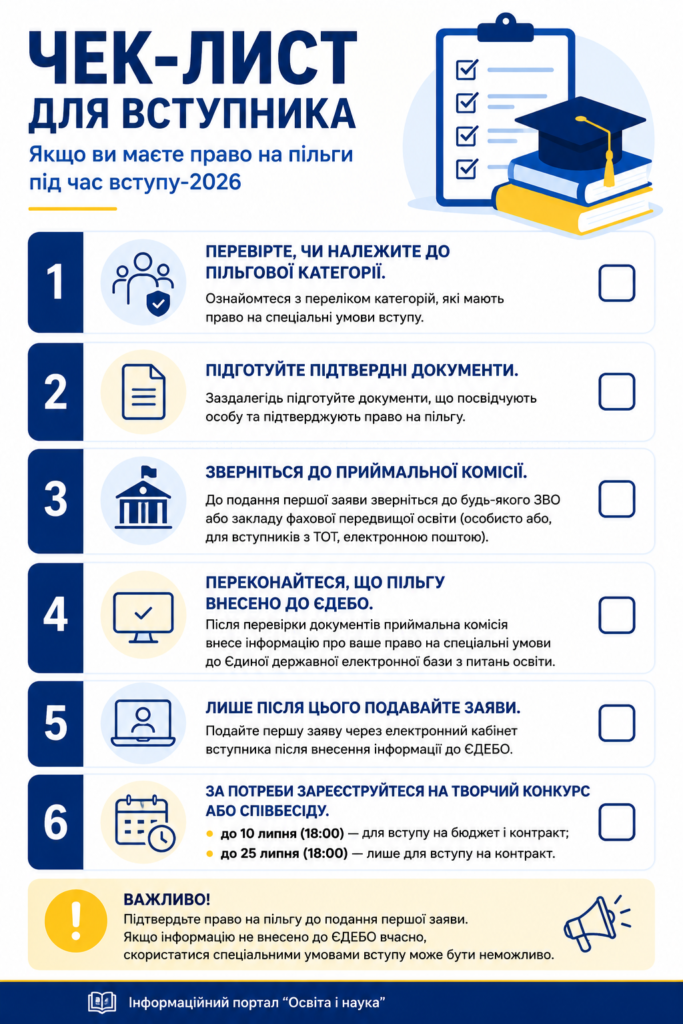 ЧЕК-ЛИСТ ДЛЯ ВСТУПНИКА

Якщо ви маєте право на пільги під час вступу-2026

1

ПЕРЕВІРТЕ, ЧИ НАЛЕЖИТЕ ДО ПІЛЬГОВОЇ КАТЕГОРІЇ.

Ознайомтеся з переліком категорій, які мають право на спеціальні умови вступу.

☐

2

ПІДГОТУЙТЕ ПІДТВЕРДНІ ДОКУМЕНТИ.

Заздалегідь підготуйте документи, що посвідчують особу та підтверджують право на пільгу.

☐

3

ЗВЕРНІТЬСЯ ДО ПРИЙМАЛЬНОЇ КОМІСІЇ.

До подання першої заяви зверніться до будь-якого ЗВО або закладу фахової передвищої освіти (особисто або, для вступників з ТОТ, електронною поштою).

☐

4

ПЕРЕКОНАЙТЕСЯ, ЩО ПІЛЬГУ ВНЕСЕНО ДО ЄДЕБО.

Після перевірки документів приймальна комісія внесе інформацію про ваше право на спеціальні умови до Єдиної державної електронної бази з питань освіти.

☐

5

ЛИШЕ ПІСЛЯ ЦЬОГО ПОДАВАЙТЕ ЗАЯВИ.

Подайте першу заяву через електронний кабінет вступника після внесення інформації до ЄДЕБО.

☐

6

ЗА ПОТРЕБИ ЗАРЕЄСТРУЙТЕСЯ НА ТВОРЧИЙ КОНКУРС АБО СПІВБЕСІДУ.

• до 10 липня (18:00) — для вступу на бюджет і контракт;
• до 25 липня (18:00) — лише для вступу на контракт.

☐

!

ВАЖЛИВО!

Підтвердьте право на пільгу до подання першої заяви. Якщо інформацію не внесено до ЄДЕБО вчасно, скористатися спеціальними умовами вступу може бути неможливо.

Інформаційний портал "Освіта і наука"